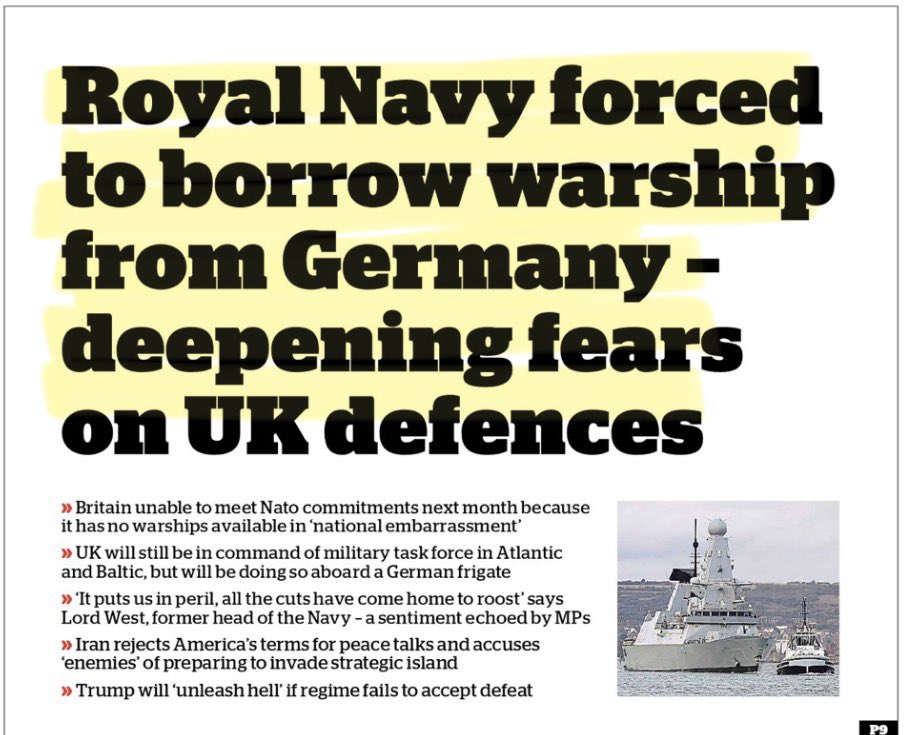 Royal Navy forced to borrow warship from Germany - deepening fears on UK defences

» Britain unable to meet Nato commitments next month because it has no warships available in 'national embarrassment'

» UK will still be in command of military task force in Atlantic and Baltic, but will be doing so aboard a German frigate

» 'It puts us in peril, all the cuts have come home to roost' says Lord West, former head of the Navy - a sentiment echoed by MPs

» Iran rejects America's terms for peace talks and accuses 'enemies' of preparing to invade strategic island

» Trump will 'unleash hell' if regime fails to accept defeat

P9